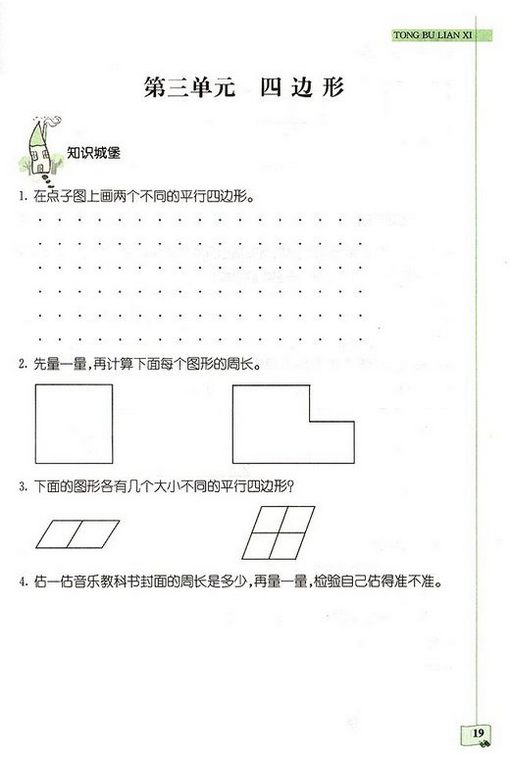 TONG BU LIAN XI

第三单元　四边形

知识城堡

1. 在点子图上画两个不同的平行四边形。

2. 先量一量，再计算下面每个图形的周长。

3. 下面的图形各有几个大小不同的平行四边形?

4. 估一估音乐教科书封面的周长是多少，再量一量，检验自己估得准不准。

19